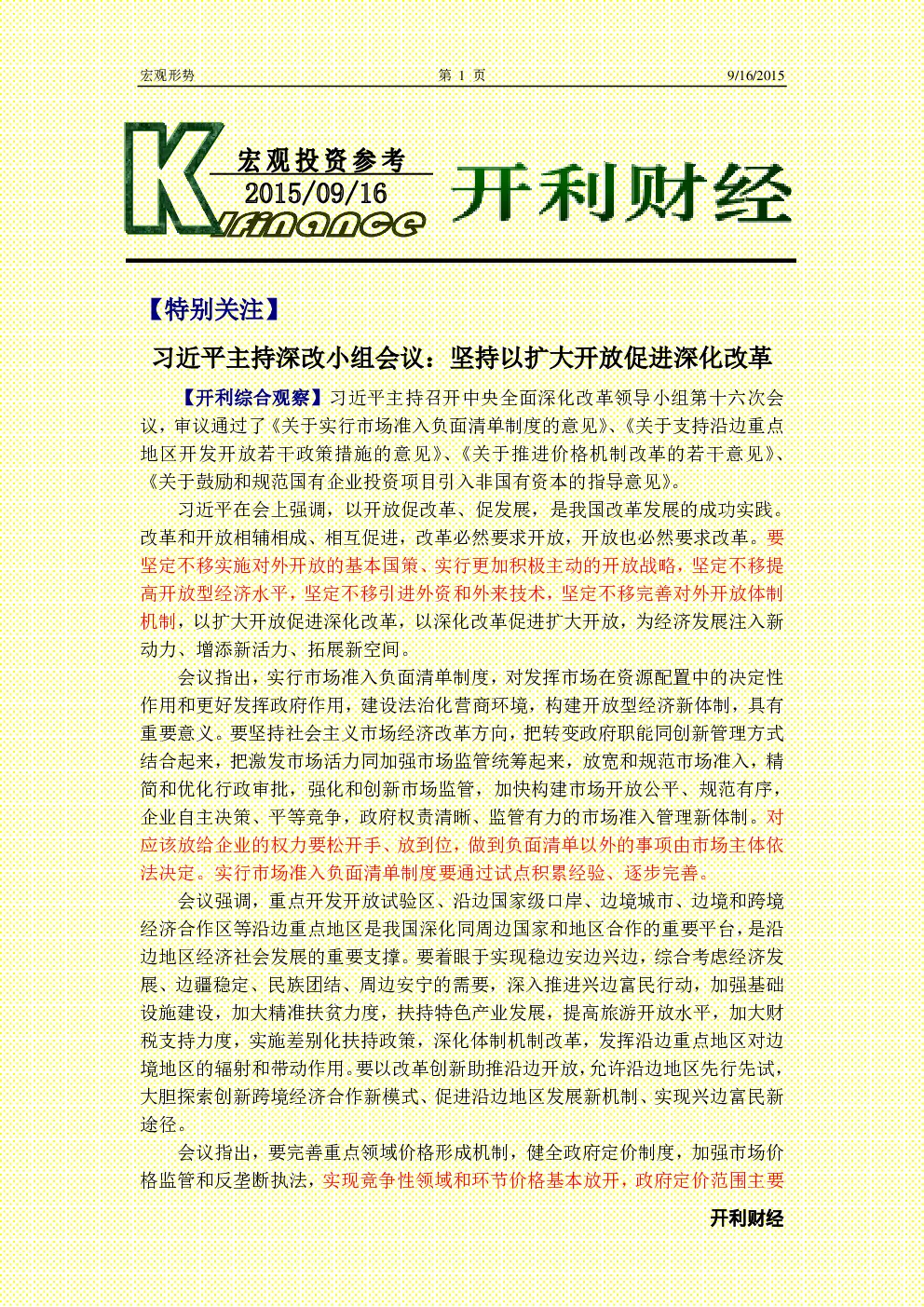 宏观形势 第 1 页 9/16/2015

K 宏观投资参考 2015/09/16 finance 开利财经

【特别关注】

习近平主持深改小组会议：坚持以扩大开放促进深化改革

【开利综合观察】习近平主持召开中央全面深化改革领导小组第十六次会议，审议通过了《关于实行市场准入负面清单制度的意见》、《关于支持沿边重点地区开发开放若干政策措施的意见》、《关于推进价格机制改革的若干意见》、《关于鼓励和规范国有企业投资项目引入非国有资本的指导意见》。

习近平在会上强调，以开放促改革、促发展，是我国改革发展的成功实践。改革和开放相辅相成、相互促进，改革必然要求开放，开放也必然要求改革。要坚定不移实施对外开放的基本国策、实行更加积极主动的开放战略，坚定不移提高开放型经济水平，坚定不移引进外资和外来技术，坚定不移完善对外开放体制机制，以扩大开放促进深化改革，以深化改革促进扩大开放，为经济发展注入新动力、增添新活力、拓展新空间。

会议指出，实行市场准入负面清单制度，对发挥市场在资源配置中的决定性作用和更好发挥政府作用，建设法治化营商环境，构建开放型经济新体制，具有重要意义。要坚持社会主义市场经济改革方向，把转变政府职能同创新管理方式结合起来，把激发市场活力同加强市场监管统筹起来，放宽和规范市场准入，精简和优化行政审批，强化和创新市场监管，加快构建市场开放公平、规范有序，企业自主决策、平等竞争，政府权责清晰、监管有力的市场准入管理新体制。对应该放给企业的权力要松开手、放到位，做到负面清单以外的事项由市场主体依法决定。实行市场准入负面清单制度要通过试点积累经验、逐步完善。

会议强调，重点开发开放试验区、沿边国家级口岸、边境城市、边境和跨境经济合作区等沿边重点地区是我国深化同周边国家和地区合作的重要平台，是沿边地区经济社会发展的重要支撑。要着眼于实现稳边安边兴边，综合考虑经济发展、边疆稳定、民族团结、周边安宁的需要，深入推进兴边富民行动，加强基础设施建设，加大精准扶贫力度，扶持特色产业发展，提高旅游开放水平，加大财税支持力度，实施差别化扶持政策，深化体制机制改革，发挥沿边重点地区对边境地区的辐射和带动作用。要以改革创新助推沿边开放，允许沿边地区先行先试，大胆探索创新跨境经济合作新模式、促进沿边地区发展新机制、实现兴边富民新途径。

会议指出，要完善重点领域价格形成机制，健全政府定价制度，加强市场价格监管和反垄断执法，实现竞争性领域和环节价格基本放开，政府定价范围主要

开利财经